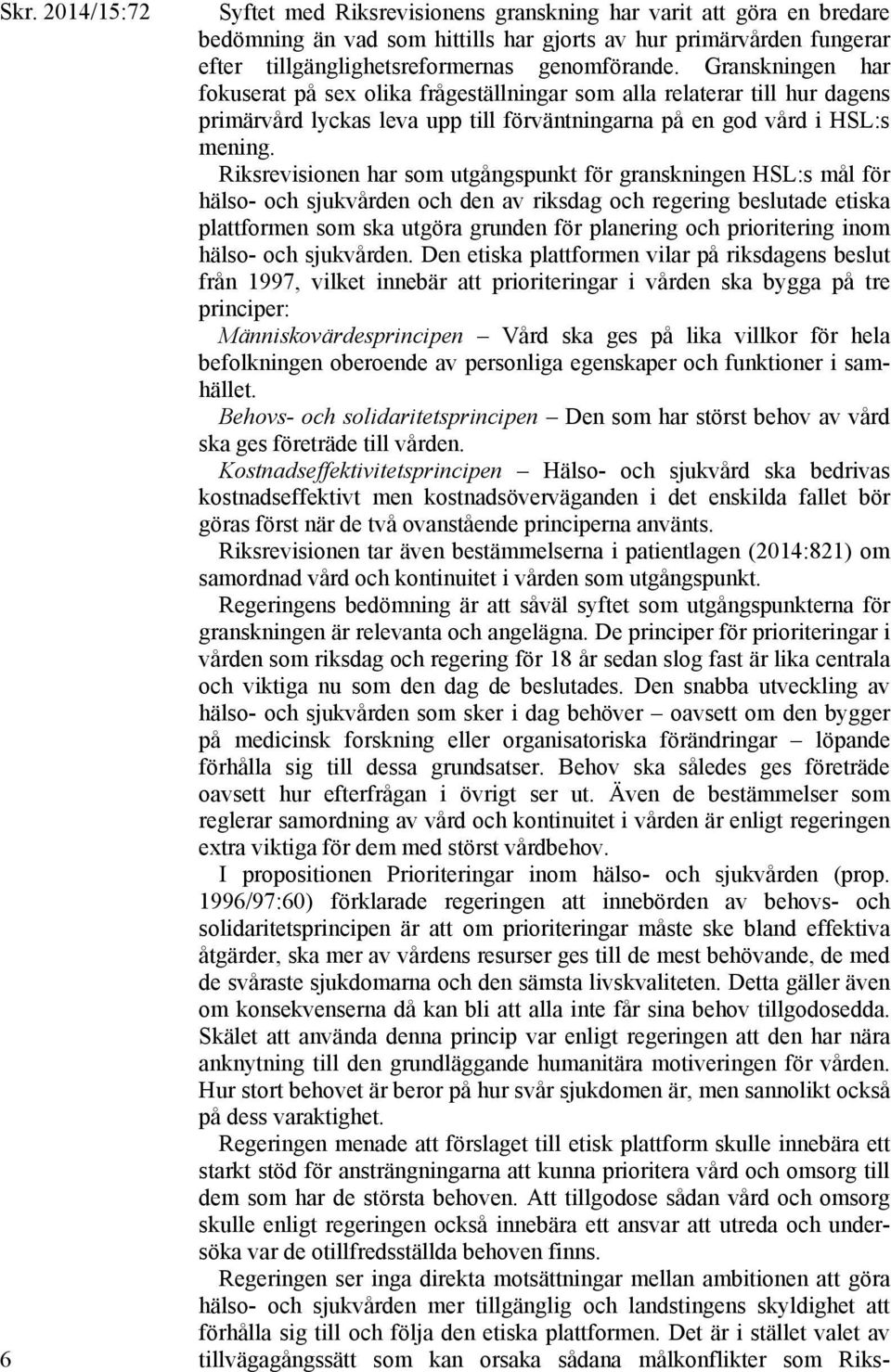 Skr. 2014/15:72

Syftet med Riksrevisionens granskning har varit att göra en bredare bedömning än vad som hittills har gjorts av hur primärvården fungerar efter tillgänglighetsreformernas genomförande. Granskningen har fokuserat på sex olika frågeställningar som alla relaterar till hur dagens primärvård lyckas leva upp till förväntningarna på en god vård i HSL:s mening.

Riksrevisionen har som utgångspunkt för granskningen HSL:s mål för hälso- och sjukvården och den av riksdag och regering beslutade etiska plattformen som ska utgöra grunden för planering och prioritering inom hälso- och sjukvården. Den etiska plattformen vilar på riksdagens beslut från 1997, vilket innebär att prioriteringar i vården ska bygga på tre principer:

Människovärdesprincipen – Vård ska ges på lika villkor för hela befolkningen oberoende av personliga egenskaper och funktioner i samhället.

Behovs- och solidaritetsprincipen – Den som har störst behov av vård ska ges företräde till vården.

Kostnadseffektivitetsprincipen – Hälso- och sjukvård ska bedrivas kostnadseffektivt men kostnadsöverväganden i det enskilda fallet bör göras först när de två ovanstående principerna använts.

Riksrevisionen tar även bestämmelserna i patientlagen (2014:821) om samordnad vård och kontinuitet i vården som utgångspunkt.

Regeringens bedömning är att såväl syftet som utgångspunkterna för granskningen är relevanta och angelägna. De principer för prioriteringar i vården som riksdag och regering för 18 år sedan slog fast är lika centrala och viktiga nu som den dag de beslutades. Den snabba utveckling av hälso- och sjukvården som sker i dag behöver – oavsett om den bygger på medicinsk forskning eller organisatoriska förändringar – löpande förhålla sig till dessa grundsatser. Behov ska således ges företräde oavsett hur efterfrågan i övrigt ser ut. Även de bestämmelser som reglerar samordning av vård och kontinuitet i vården är enligt regeringen extra viktiga för dem med störst vårdbehov.

I propositionen Prioriteringar inom hälso- och sjukvården (prop. 1996/97:60) förklarade regeringen att innebörden av behovs- och solidaritetsprincipen är att om prioriteringar måste ske bland effektiva åtgärder, ska mer av vårdens resurser ges till de mest behövande, de med de svåraste sjukdomarna och den sämsta livskvaliteten. Detta gäller även om konsekvenserna då kan bli att alla inte får sina behov tillgodosedda. Skälet att använda denna princip var enligt regeringen att den har nära anknytning till den grundläggande humanitära motiveringen för vården. Hur stort behovet är beror på hur svår sjukdomen är, men sannolikt också på dess varaktighet.

Regeringen menade att förslaget till etisk plattform skulle innebära ett starkt stöd för ansträngningarna att kunna prioritera vård och omsorg till dem som har de största behoven. Att tillgodose sådan vård och omsorg skulle enligt regeringen också innebära ett ansvar att utreda och undersöka var de otillfredsställda behoven finns.

Regeringen ser inga direkta motsättningar mellan ambitionen att göra hälso- och sjukvården mer tillgänglig och landstingens skyldighet att förhålla sig till och följa den etiska plattformen. Det är i stället valet av tillvägagångssätt som kan orsaka sådana målkonflikter som Riks-

6